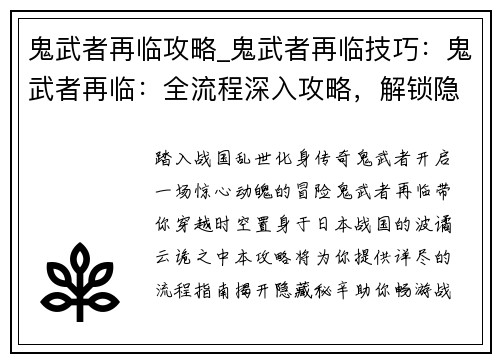 鬼武者再临攻略_鬼武者再临技巧：鬼武者再临：全流程深入攻略，解锁隐

踏入战国乱世化身传奇鬼武者开启一场惊心动魄的冒险鬼武者再临带你穿越时空置身于日本战国的波谲云诡之中本攻略将为你提供详尽的流程指南揭开隐藏秘辛助你畅游战